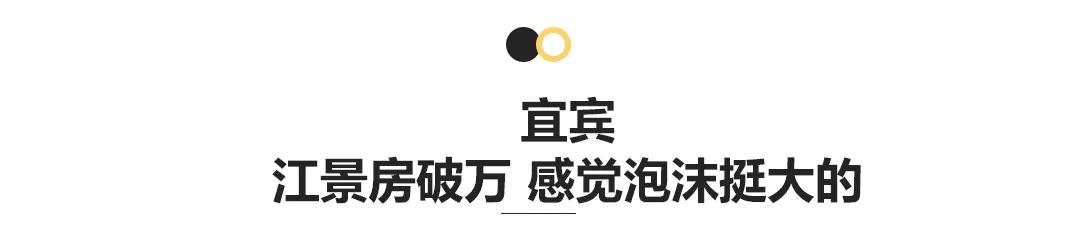 宜宾
江景房破万 感觉泡沫挺大的